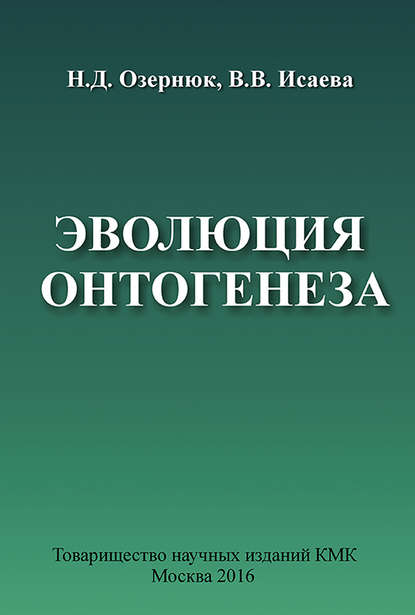 Н.Д. Озернюк, В.В. Исаева

ЭВОЛЮЦИЯ ОНТОГЕНЕЗА

Товарищество научных изданий КМК
Москва 2016